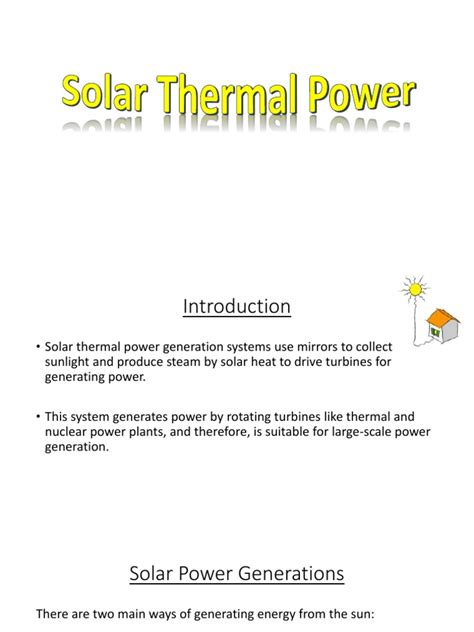 Solar Thermal Power

Introduction

• Solar thermal power generation systems use mirrors to collect sunlight and produce steam by solar heat to drive turbines for generating power.

• This system generates power by rotating turbines like thermal and nuclear power plants, and therefore, is suitable for large-scale power generation.

Solar Power Generations

There are two main ways of generating energy from the sun: